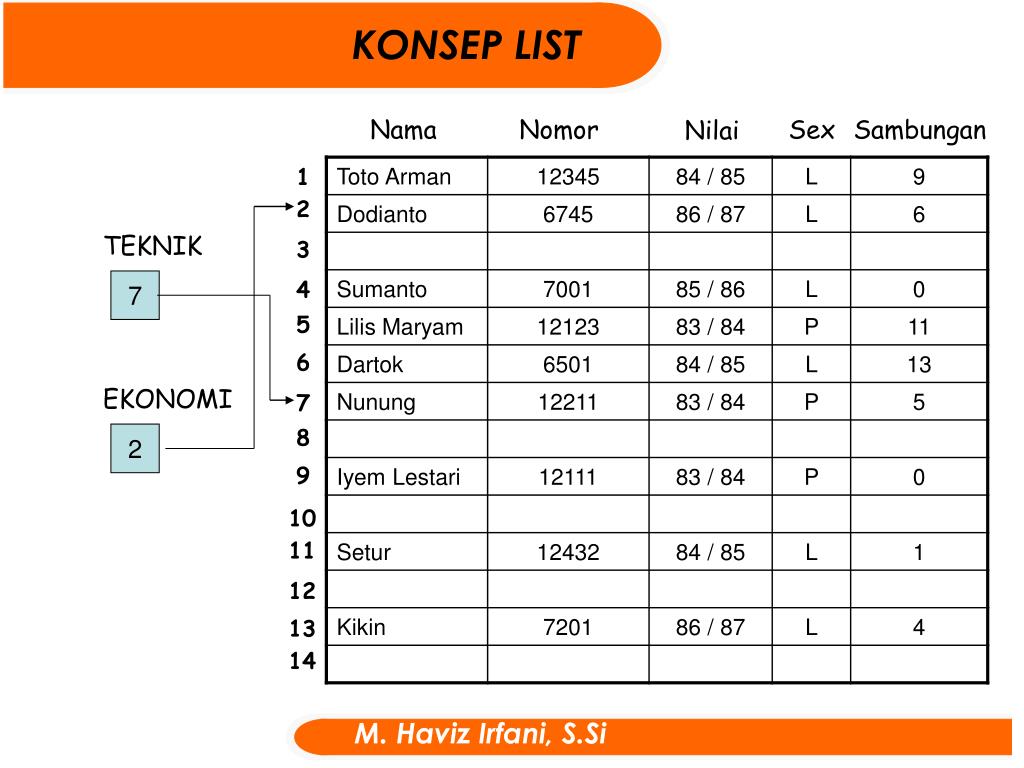 KONSEP LIST

TEKNIK
7

EKONOMI
2

| | Nama | Nomor | Nilai | Sex | Sambungan |
|---|---|---|---|---|---|
| 1 | Toto Arman | 12345 | 84 / 85 | L | 9 |
| 2 | Dodianto | 6745 | 86 / 87 | L | 6 |
| 3 | | | | | |
| 4 | Sumanto | 7001 | 85 / 86 | L | 0 |
| 5 | Lilis Maryam | 12123 | 83 / 84 | P | 11 |
| 6 | Dartok | 6501 | 84 / 85 | L | 13 |
| 7 | Nunung | 12211 | 83 / 84 | P | 5 |
| 8 | | | | | |
| 9 | Iyem Lestari | 12111 | 83 / 84 | P | 0 |
| 10 | | | | | |
| 11 | Setur | 12432 | 84 / 85 | L | 1 |
| 12 | | | | | |
| 13 | Kikin | 7201 | 86 / 87 | L | 4 |
| 14 | | | | | |

M. Haviz Irfani, S.Si